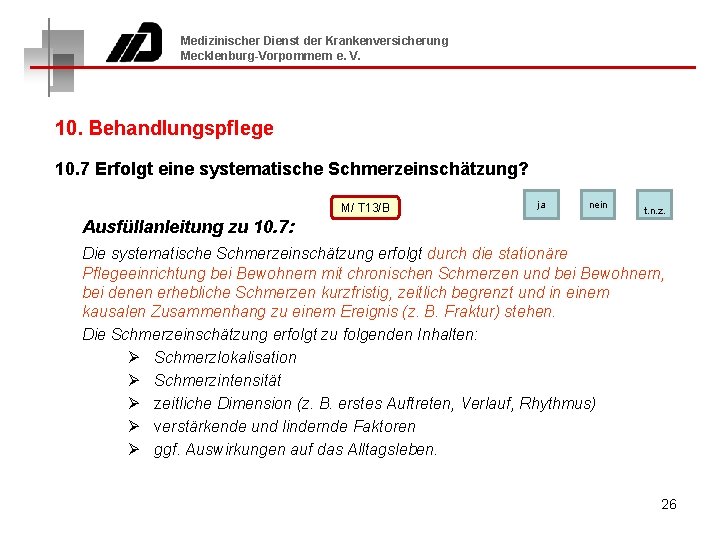 Medizinischer Dienst der Krankenversicherung
Mecklenburg-Vorpommern e. V.

10. Behandlungspflege

10.7 Erfolgt eine systematische Schmerzeinschätzung?

M/ T13/B

ja

nein

t.n.z.

Ausfüllanleitung zu 10.7:

Die systematische Schmerzeinschätzung erfolgt durch die stationäre Pflegeeinrichtung bei Bewohnern mit chronischen Schmerzen und bei Bewohnern, bei denen erhebliche Schmerzen kurzfristig, zeitlich begrenzt und in einem kausalen Zusammenhang zu einem Ereignis (z. B. Fraktur) stehen.

Die Schmerzeinschätzung erfolgt zu folgenden Inhalten:

➢ Schmerzlokalisation
➢ Schmerzintensität
➢ zeitliche Dimension (z. B. erstes Auftreten, Verlauf, Rhythmus)
➢ verstärkende und lindernde Faktoren
➢ ggf. Auswirkungen auf das Alltagsleben.

26